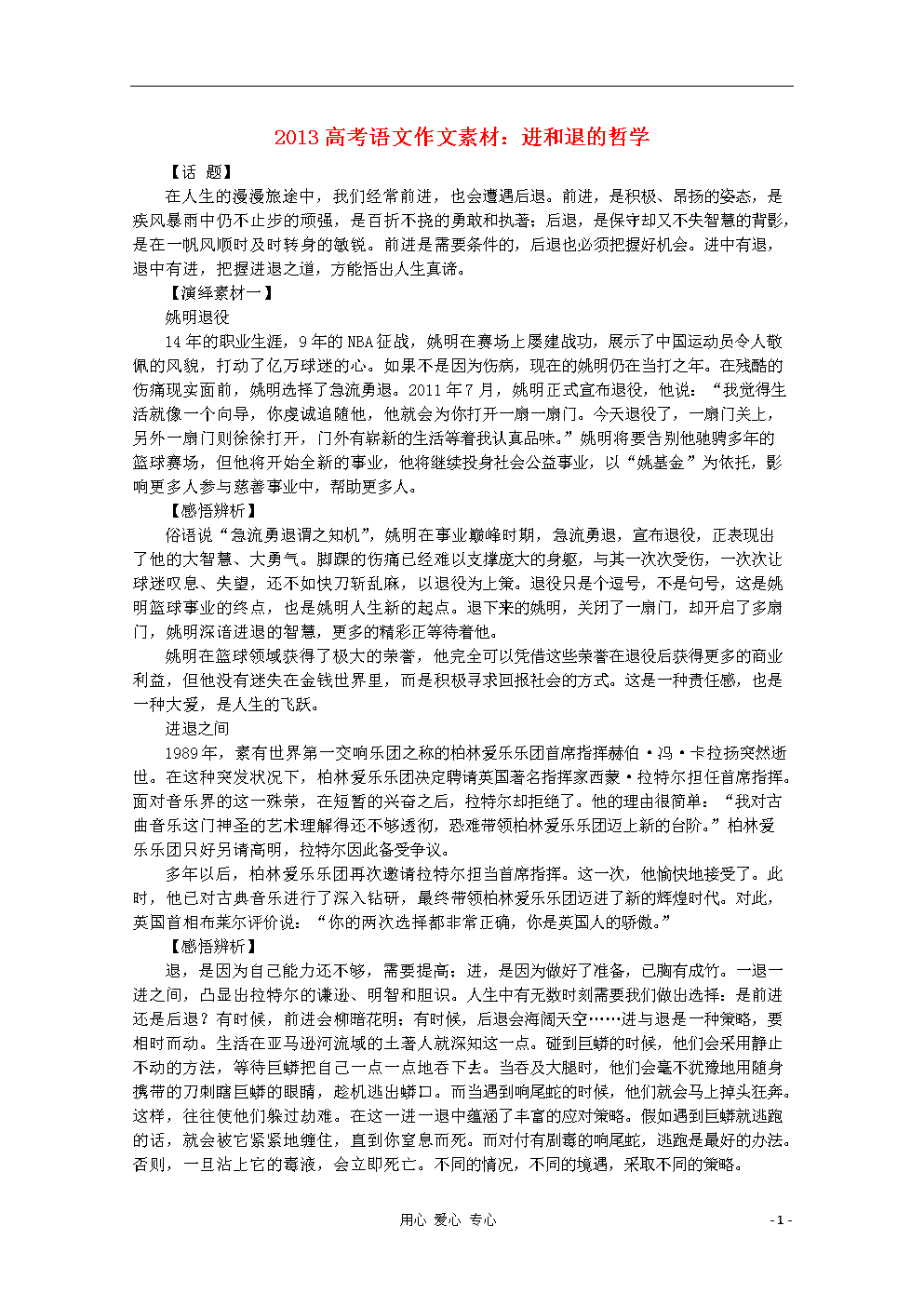 2013 高考语文作文素材：进和退的哲学

【话 题】

在人生的漫漫旅途中，我们经常前进，也会遭遇后退。前进，是积极、昂扬的姿态，是疾风暴雨中仍不止步的顽强，是百折不挠的勇敢和执著；后退，是保守却又不失智慧的背影，是在一帆风顺时及时转身的敏锐。前进是需要条件的，后退也必须把握好机会。进中有退，退中有进，把握进退之道，方能悟出人生真谛。

【演绎素材一】

姚明退役

14 年的职业生涯，9 年的 NBA 征战，姚明在赛场上屡建战功，展示了中国运动员令人敬佩的风貌，打动了亿万球迷的心。如果不是因为伤病，现在的姚明仍在当打之年。在残酷的伤痛现实面前，姚明选择了急流勇退。2011 年 7 月，姚明正式宣布退役，他说：“我觉得生活就像一个向导，你虔诚追随他，他就会为你打开一扇一扇门。今天退役了，一扇门关上，另外一扇门则徐徐打开，门外有崭新的生活等着我认真品味。”姚明将要告别他驰骋多年的篮球赛场，但他将开始全新的事业，他将继续投身社会公益事业，以“姚基金”为依托，影响更多人参与慈善事业中，帮助更多人。

【感悟辨析】

俗语说“急流勇退谓之知机”，姚明在事业巅峰时期，急流勇退，宣布退役，正表现出了他的大智慧、大勇气。脚踝的伤痛已经难以支撑庞大的身躯，与其一次次受伤，一次次让球迷叹息、失望，还不如快刀斩乱麻，以退役为上策。退役只是个逗号，不是句号，这是姚明篮球事业的终点，也是姚明人生新的起点。退下来的姚明，关闭了一扇门，却开启了多扇门，姚明深谙进退的智慧，更多的精彩正等待着他。

姚明在篮球领域获得了极大的荣誉，他完全可以凭借这些荣誉在退役后获得更多的商业利益，但他没有迷失在金钱世界里，而是积极寻求回报社会的方式。这是一种责任感，也是一种大爱，是人生的飞跃。

进退之间

1989 年，素有世界第一交响乐团之称的柏林爱乐乐团首席指挥赫伯·冯·卡拉扬突然逝世。在这种突发状况下，柏林爱乐乐团决定聘请英国著名指挥家西蒙·拉特尔担任首席指挥。面对音乐界的这一殊荣，在短暂的兴奋之后，拉特尔却拒绝了。他的理由很简单：“我对古典音乐这门神圣的艺术理解得还不够透彻，恐难带领柏林爱乐乐团迈上新的台阶。”柏林爱乐乐团只好另请高明，拉特尔因此备受争议。

多年以后，柏林爱乐乐团再次邀请拉特尔担当首席指挥。这一次，他愉快地接受了。此时，他已对古典音乐进行了深入钻研，最终带领柏林爱乐乐团迈进了新的辉煌时代。对此，英国首相布莱尔评价说：“你的两次选择都非常正确，你是英国人的骄傲。”

【感悟辨析】

退，是因为自己能力还不够，需要提高；进，是因为做好了准备，已胸有成竹。一退一进之间，凸显出拉特尔的谦逊、明智和胆识。人生中有无数时刻需要我们做出选择：是前进还是后退？有时候，前进会柳暗花明；有时候，后退会海阔天空……进与退是一种策略，要相时而动。生活在亚马逊河流域的土著人就深知这一点。碰到巨蟒的时候，他们会采用静止不动的方法，等待巨蟒把自己一点一点地吞下去。当吞及大腿时，他们会毫不犹豫地用随身携带的刀刺瞎巨蟒的眼睛，趁机逃出蟒口。而当遇到响尾蛇的时候，他们就会马上掉头狂奔。这样，往往使他们躲过劫难。在这一进一退中蕴涵了丰富的应对策略。假如遇到巨蟒就逃跑的话，就会被它紧紧地缠住，直到你窒息而死。而对付有剧毒的响尾蛇，逃跑是最好的办法。否则，一旦沾上它的毒液，会立即死亡。不同的情况，不同的境遇，采取不同的策略。

用心 爱心 专心

- 1 -